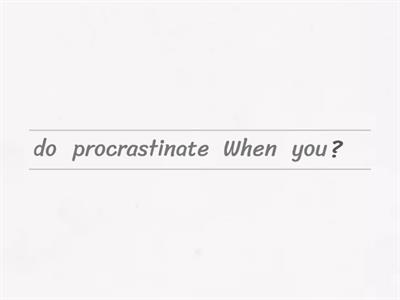 do procrastinate When you?